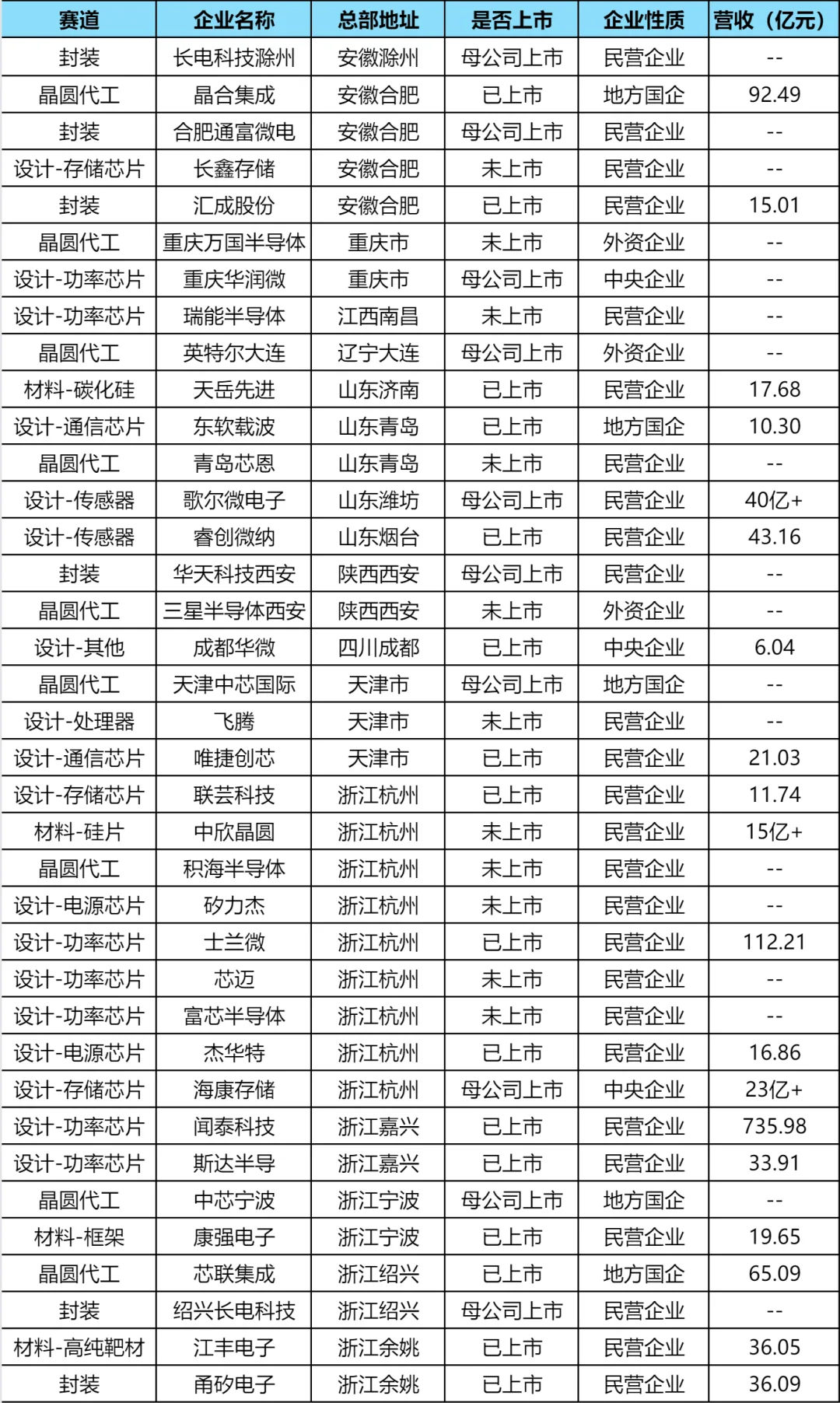 | 赛道 | 企业名称 | 总部地址 | 是否上市 | 企业性质 | 营收（亿元） |
|---|---|---|---|---|---|
| 封装 | 长电科技滁州 | 安徽滁州 | 母公司上市 | 民营企业 | -- |
| 晶圆代工 | 晶合集成 | 安徽合肥 | 已上市 | 地方国企 | 92.49 |
| 封装 | 合肥通富微电 | 安徽合肥 | 母公司上市 | 民营企业 | -- |
| 设计-存储芯片 | 长鑫存储 | 安徽合肥 | 未上市 | 民营企业 | -- |
| 封装 | 汇成股份 | 安徽合肥 | 已上市 | 民营企业 | 15.01 |
| 晶圆代工 | 重庆万国半导体 | 重庆市 | 未上市 | 外资企业 | -- |
| 设计-功率芯片 | 重庆华润微 | 重庆市 | 母公司上市 | 中央企业 | -- |
| 设计-功率芯片 | 瑞能半导体 | 江西南昌 | 未上市 | 民营企业 | -- |
| 晶圆代工 | 英特尔大连 | 辽宁大连 | 母公司上市 | 外资企业 | -- |
| 材料-碳化硅 | 天岳先进 | 山东济南 | 已上市 | 民营企业 | 17.68 |
| 设计-通信芯片 | 东软载波 | 山东青岛 | 已上市 | 地方国企 | 10.30 |
| 晶圆代工 | 青岛芯恩 | 山东青岛 | 未上市 | 民营企业 | -- |
| 设计-传感器 | 歌尔微电子 | 山东潍坊 | 母公司上市 | 民营企业 | 40亿+ |
| 设计-传感器 | 睿创微纳 | 山东烟台 | 已上市 | 民营企业 | 43.16 |
| 封装 | 华天科技西安 | 陕西西安 | 母公司上市 | 民营企业 | -- |
| 晶圆代工 | 三星半导体西安 | 陕西西安 | 未上市 | 外资企业 | -- |
| 设计-其他 | 成都华微 | 四川成都 | 已上市 | 中央企业 | 6.04 |
| 晶圆代工 | 天津中芯国际 | 天津市 | 母公司上市 | 地方国企 | -- |
| 设计-处理器 | 飞腾 | 天津市 | 未上市 | 民营企业 | -- |
| 设计-通信芯片 | 唯捷创芯 | 天津市 | 已上市 | 民营企业 | 21.03 |
| 设计-存储芯片 | 联芸科技 | 浙江杭州 | 已上市 | 民营企业 | 11.74 |
| 材料-硅片 | 中欣晶圆 | 浙江杭州 | 未上市 | 民营企业 | 15亿+ |
| 晶圆代工 | 积海半导体 | 浙江杭州 | 未上市 | 民营企业 | -- |
| 设计-电源芯片 | 矽力杰 | 浙江杭州 | 未上市 | 民营企业 | -- |
| 设计-功率芯片 | 士兰微 | 浙江杭州 | 已上市 | 民营企业 | 112.21 |
| 设计-功率芯片 | 芯迈 | 浙江杭州 | 未上市 | 民营企业 | -- |
| 设计-功率芯片 | 富芯半导体 | 浙江杭州 | 未上市 | 民营企业 | -- |
| 设计-电源芯片 | 杰华特 | 浙江杭州 | 已上市 | 民营企业 | 16.86 |
| 设计-存储芯片 | 海康存储 | 浙江杭州 | 母公司上市 | 中央企业 | 23亿+ |
| 设计-功率芯片 | 闻泰科技 | 浙江嘉兴 | 已上市 | 民营企业 | 735.98 |
| 设计-功率芯片 | 斯达半导 | 浙江嘉兴 | 已上市 | 民营企业 | 33.91 |
| 晶圆代工 | 中芯宁波 | 浙江宁波 | 母公司上市 | 地方国企 | -- |
| 材料-框架 | 康强电子 | 浙江宁波 | 已上市 | 民营企业 | 19.65 |
| 晶圆代工 | 芯联集成 | 浙江绍兴 | 已上市 | 地方国企 | 65.09 |
| 封装 | 绍兴长电科技 | 浙江绍兴 | 母公司上市 | 民营企业 | -- |
| 材料-高纯靶材 | 江丰电子 | 浙江余姚 | 已上市 | 民营企业 | 36.05 |
| 封装 | 甬矽电子 | 浙江余姚 | 已上市 | 民营企业 | 36.09 |